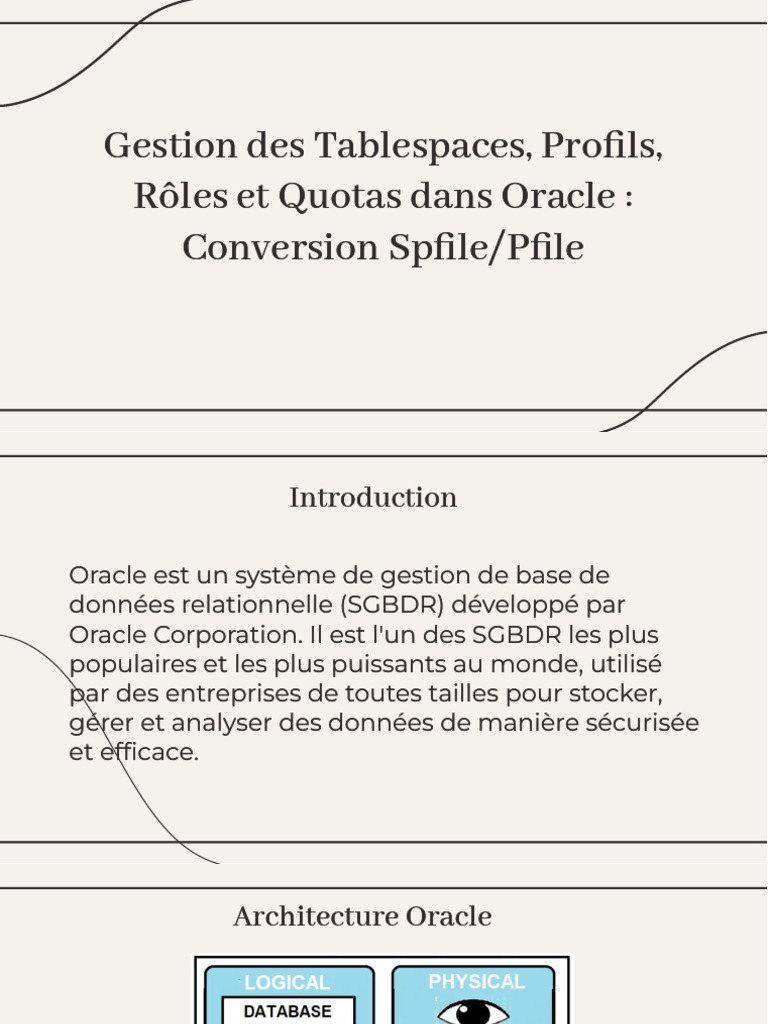 Gestion des Tablespaces, Profils, Rôles et Quotas dans Oracle : Conversion Spfile/Pfile

Introduction

Oracle est un système de gestion de base de données relationnelle (SGBDR) développé par Oracle Corporation. Il est l'un des SGBDR les plus populaires et les plus puissants au monde, utilisé par des entreprises de toutes tailles pour stocker, gérer et analyser des données de manière sécurisée et efficace.

Architecture Oracle

LOGICAL
DATABASE
PHYSICAL